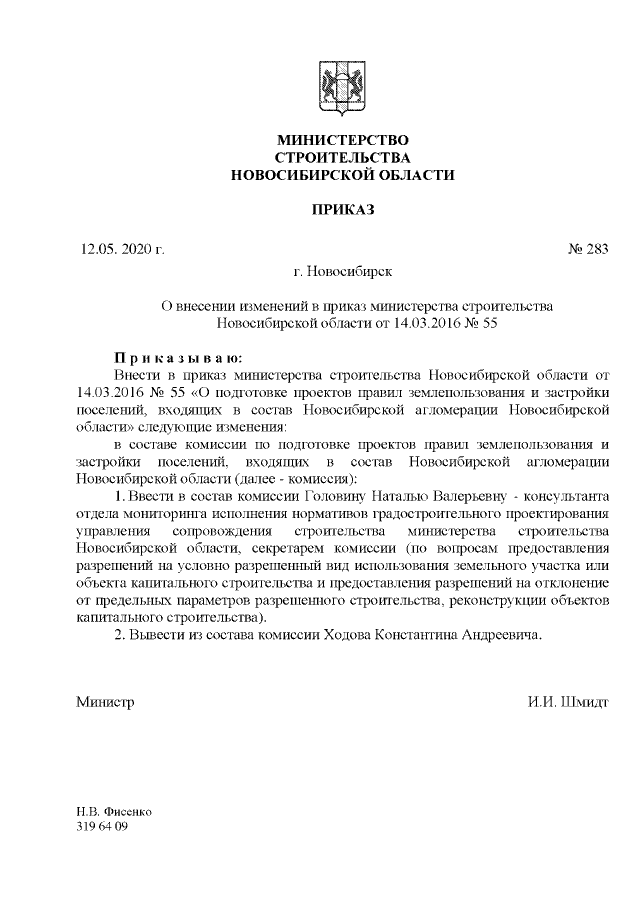 МИНИСТЕРСТВО
СТРОИТЕЛЬСТВА
НОВОСИБИРСКОЙ ОБЛАСТИ

ПРИКАЗ

12.05. 2020 г.

№ 283

г. Новосибирск

О внесении изменений в приказ министерства строительства Новосибирской области от 14.03.2016 № 55

П р и к а з ы в а ю:

Внести в приказ министерства строительства Новосибирской области от 14.03.2016 № 55 «О подготовке проектов правил землепользования и застройки поселений, входящих в состав Новосибирской агломерации Новосибирской области» следующие изменения:

в составе комиссии по подготовке проектов правил землепользования и застройки поселений, входящих в состав Новосибирской агломерации Новосибирской области (далее - комиссия):

1. Ввести в состав комиссии Головину Наталью Валерьевну - консультанта отдела мониторинга исполнения нормативов градостроительного проектирования управления сопровождения строительства министерства строительства Новосибирской области, секретарем комиссии (по вопросам предоставления разрешений на условно разрешенный вид использования земельного участка или объекта капитального строительства и предоставления разрешений на отклонение от предельных параметров разрешенного строительства, реконструкции объектов капитального строительства).

2. Вывести из состава комиссии Ходова Константина Андреевича.

Министр

И.И. Шмидт

Н.В. Фисенко
319 64 09